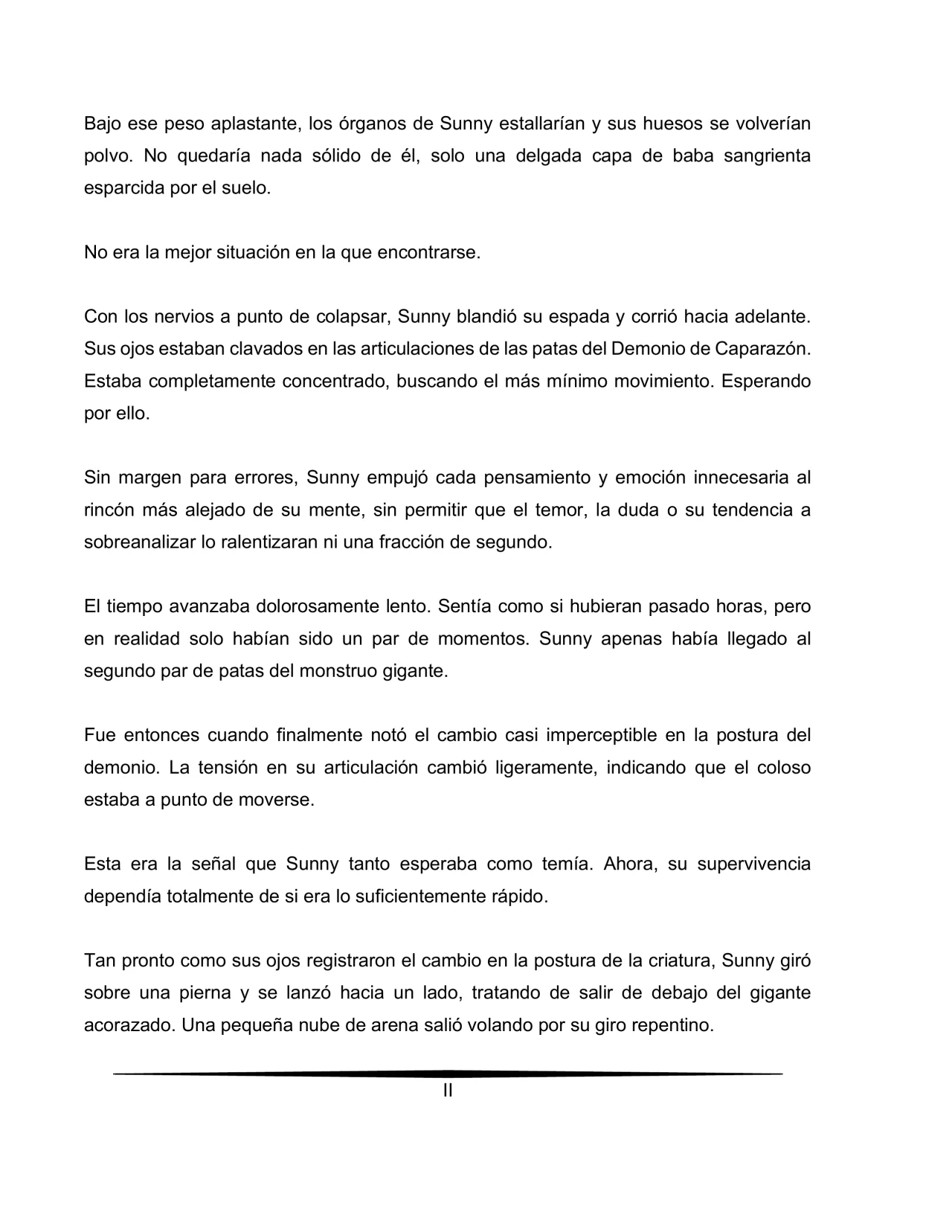 Bajo ese peso aplastante, los órganos de Sunny estallarían y sus huesos se volverían polvo. No quedaría nada sólido de él, solo una delgada capa de baba sangrienta esparcida por el suelo.

No era la mejor situación en la que encontrarse.

Con los nervios a punto de colapsar, Sunny blandió su espada y corrió hacia adelante. Sus ojos estaban clavados en las articulaciones de las patas del Demonio de Caparazón. Estaba completamente concentrado, buscando el más mínimo movimiento. Esperando por ello.

Sin margen para errores, Sunny empujó cada pensamiento y emoción innecesaria al rincón más alejado de su mente, sin permitir que el temor, la duda o su tendencia a sobreanalizar lo ralentizaran ni una fracción de segundo.

El tiempo avanzaba dolorosamente lento. Sentía como si hubieran pasado horas, pero en realidad solo habían sido un par de momentos. Sunny apenas había llegado al segundo par de patas del monstruo gigante.

Fue entonces cuando finalmente notó el cambio casi imperceptible en la postura del demonio. La tensión en su articulación cambió ligeramente, indicando que el coloso estaba a punto de moverse.

Esta era la señal que Sunny tanto esperaba como temía. Ahora, su supervivencia dependía totalmente de si era lo suficientemente rápido.

Tan pronto como sus ojos registraron el cambio en la postura de la criatura, Sunny giró sobre una pierna y se lanzó hacia un lado, tratando de salir de debajo del gigante acorazado. Una pequeña nube de arena salió volando por su giro repentino.

II